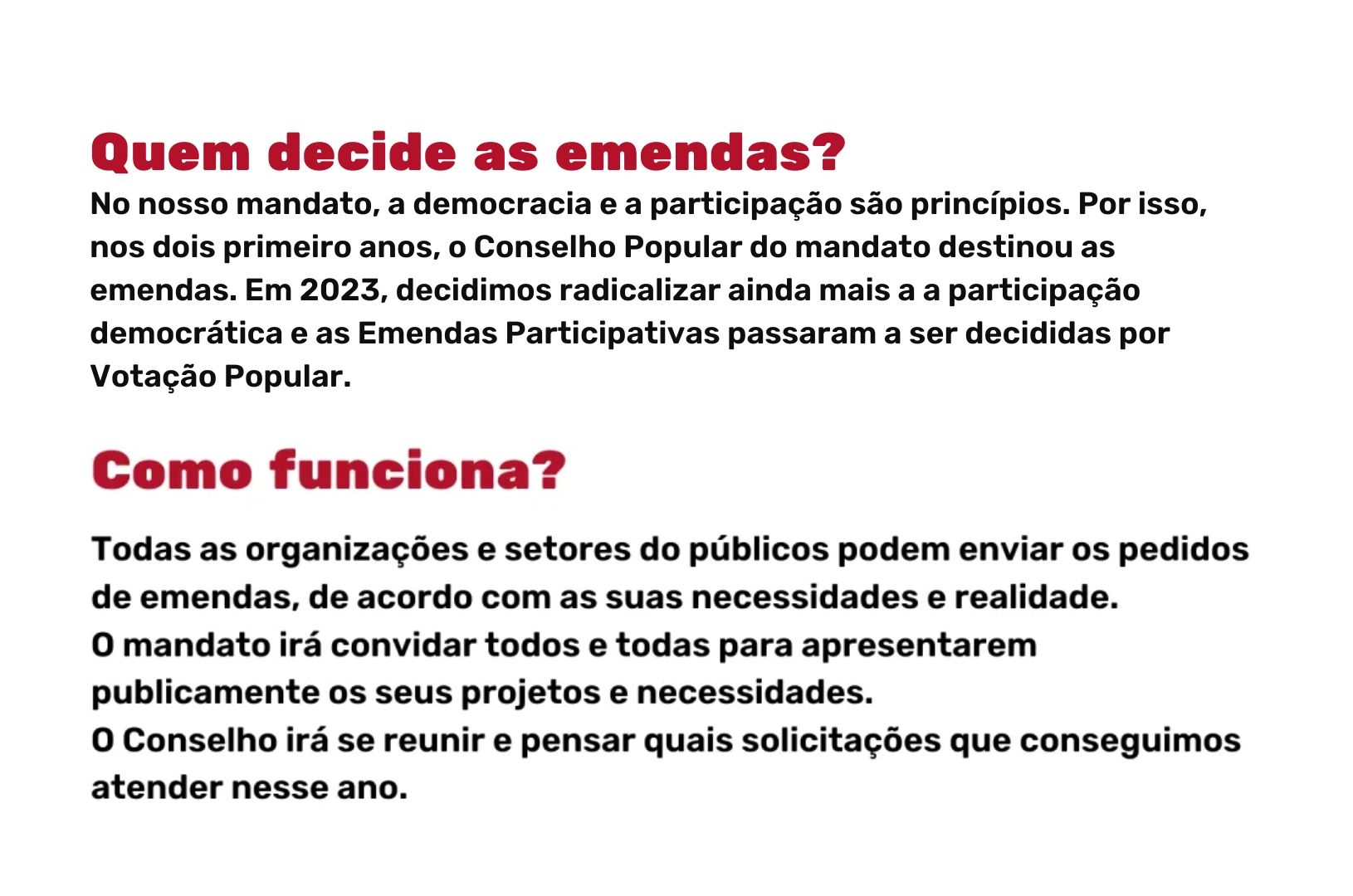 Quem decide as emendas?
No nosso mandato, a democracia e a participação são princípios. Por isso, nos dois primeiro anos, o Conselho Popular do mandato destinou as emendas. Em 2023, decidimos radicalizar ainda mais a a participação democrática e as Emendas Participativas passaram a ser decididas por Votação Popular.

Como funciona?

Todas as organizações e setores do públicos podem enviar os pedidos de emendas, de acordo com as suas necessidades e realidade.
O mandato irá convidar todos e todas para apresentarem publicamente os seus projetos e necessidades.
O Conselho irá se reunir e pensar quais solicitações que conseguimos atender nesse ano.